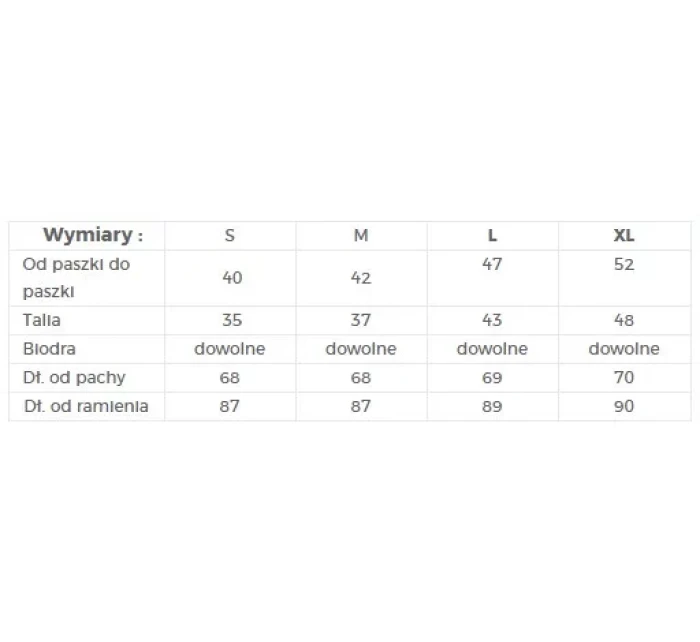 | Wymiary : | S | M | L | XL |
|---|---|---|---|---|
| Od paszki do paszki | 40 | 42 | 47 | 52 |
| Talia | 35 | 37 | 43 | 48 |
| Biodra | dowolne | dowolne | dowolne | dowolne |
| Dł. od pachy | 68 | 68 | 69 | 70 |
| Dł. od ramienia | 87 | 87 | 89 | 90 |